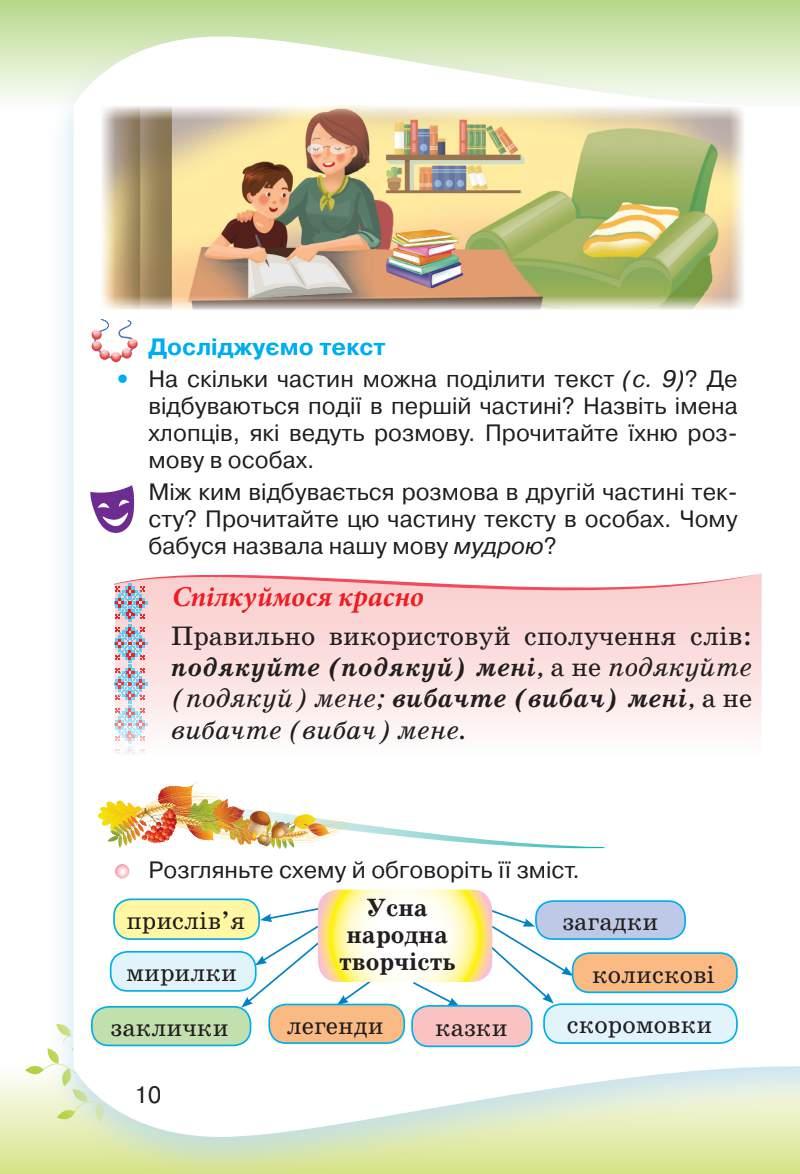 Досліджуємо текст

• На скільки частин можна поділити текст (с. 9)? Де відбуваються події в першій частині? Назвіть імена хлопців, які ведуть розмову. Прочитайте їхню розмову в особах.

Між ким відбувається розмова в другій частині тексту? Прочитайте цю частину тексту в особах. Чому бабуся назвала нашу мову мудрою?

Спілкуймося красно

Правильно використовуй сполучення слів: подякуйте (подякуй) мені, а не подякуйте (подякуй) мене; вибачте (вибач) мені, а не вибачте (вибач) мене.

Розгляньте схему й обговоріть її зміст.

Усна народна творчість

прислів'я

мирилки

заклички

легенди

казки

загадки

колискові

скоромовки

10